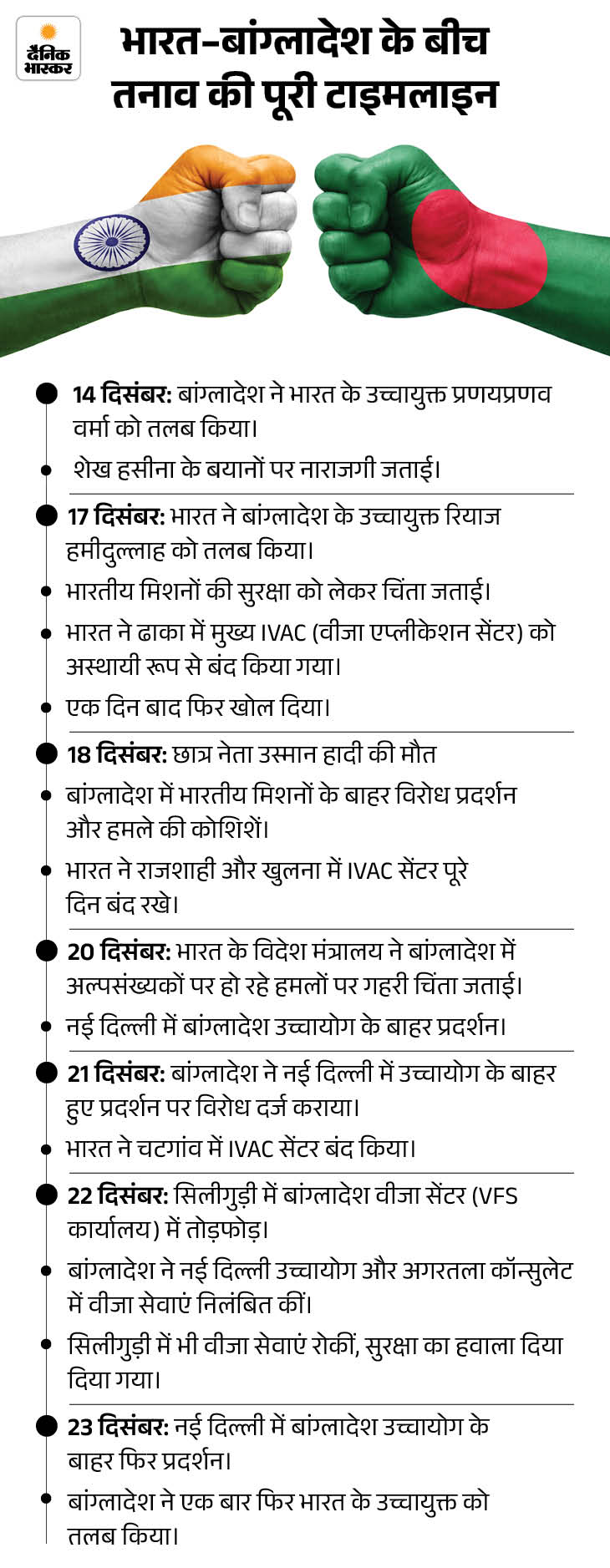 दैनिक भास्कर

भारत-बांग्लादेश के बीच तनाव की पूरी टाइमलाइन

14 दिसंबर: बांग्लादेश ने भारत के उच्चायुक्त प्रणयप्रणव वर्मा को तलब किया।

शेख हसीना के बयानों पर नाराजगी जताई।

17 दिसंबर: भारत ने बांग्लादेश के उच्चायुक्त रियाज हमीदुल्लाह को तलब किया।

भारतीय मिशनों की सुरक्षा को लेकर चिंता जताई।

भारत ने ढाका में मुख्य IVAC (वीजा एप्लीकेशन सेंटर) को अस्थायी रूप से बंद किया गया।

एक दिन बाद फिर खोल दिया।

18 दिसंबर: छात्र नेता उस्मान हादी की मौत

बांग्लादेश में भारतीय मिशनों के बाहर विरोध प्रदर्शन और हमले की कोशिशें।

भारत ने राजशाही और खुलना में IVAC सेंटर पूरे दिन बंद रखे।

20 दिसंबर: भारत के विदेश मंत्रालय ने बांग्लादेश में अल्पसंख्यकों पर हो रहे हमलों पर गहरी चिंता जताई।

नई दिल्ली में बांग्लादेश उच्चायोग के बाहर प्रदर्शन।

21 दिसंबर: बांग्लादेश ने नई दिल्ली में उच्चायोग के बाहर हुए प्रदर्शन पर विरोध दर्ज कराया।

भारत ने चटगांव में IVAC सेंटर बंद किया।

22 दिसंबर: सिलीगुड़ी में बांग्लादेश वीजा सेंटर (VFS कार्यालय) में तोड़फोड़।

बांग्लादेश ने नई दिल्ली उच्चायोग और अगरतला कॉन्सुलेट में वीजा सेवाएं निलंबित कीं।

सिलीगुड़ी में भी वीजा सेवाएं रोकीं, सुरक्षा का हवाला दिया दिया गया।

23 दिसंबर: नई दिल्ली में बांग्लादेश उच्चायोग के बाहर फिर प्रदर्शन।

बांग्लादेश ने एक बार फिर भारत के उच्चायुक्त को तलब किया।